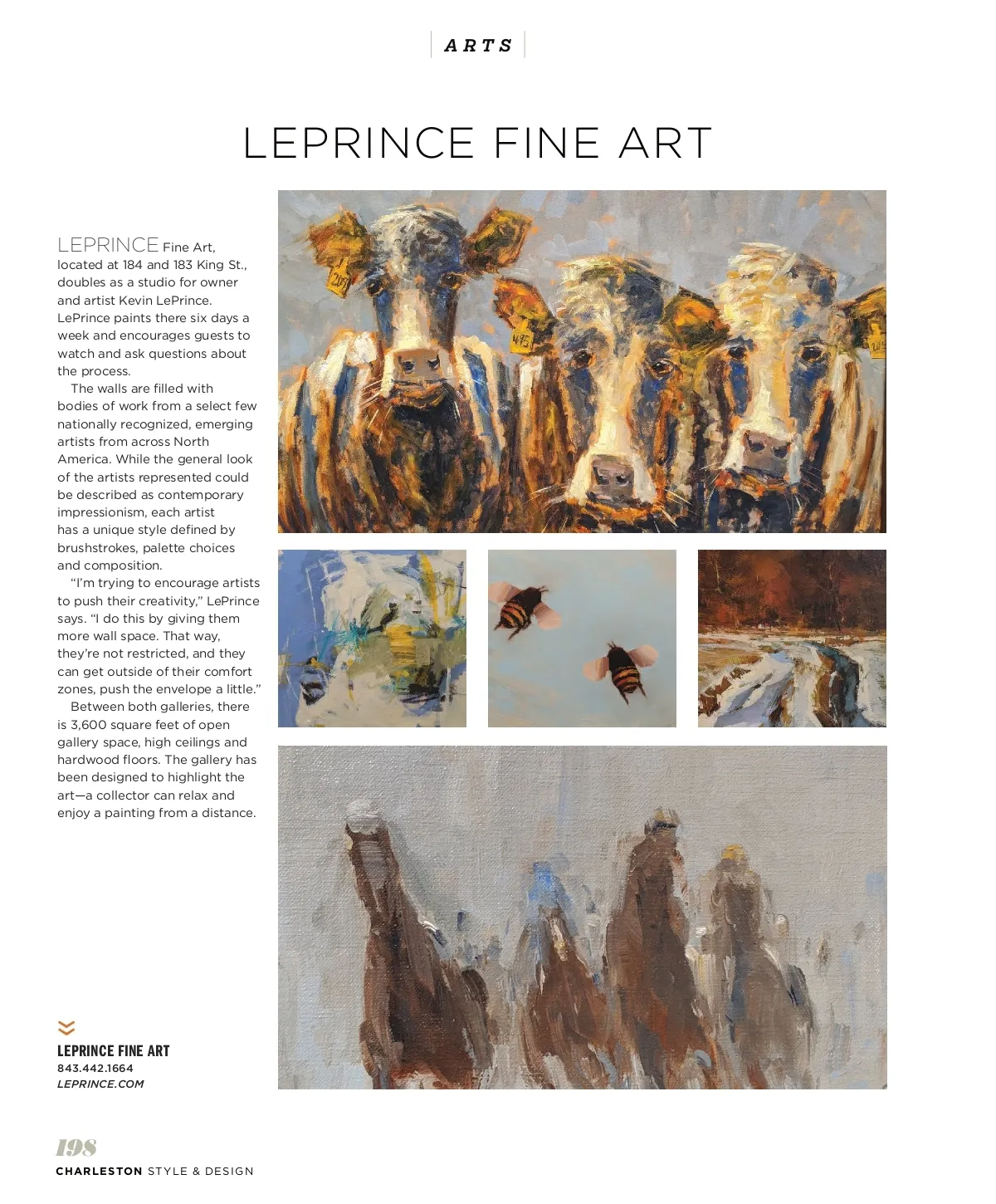 ARTS

LEPRINCE FINE ART

LEPRINCE Fine Art, located at 184 and 183 King St., doubles as a studio for owner and artist Kevin LePrince. LePrince paints there six days a week and encourages guests to watch and ask questions about the process.

The walls are filled with bodies of work from a select few nationally recognized, emerging artists from across North America. While the general look of the artists represented could be described as contemporary impressionism, each artist has a unique style defined by brushstrokes, palette choices and composition.

"I'm trying to encourage artists to push their creativity," LePrince says. "I do this by giving them more wall space. That way, they're not restricted, and they can get outside of their comfort zones, push the envelope a little."

Between both galleries, there is 3,600 square feet of open gallery space, high ceilings and hardwood floors. The gallery has been designed to highlight the art—a collector can relax and enjoy a painting from a distance.

LEPRINCE FINE ART
843.442.1664
LEPRINCE.COM

198
CHARLESTON STYLE & DESIGN